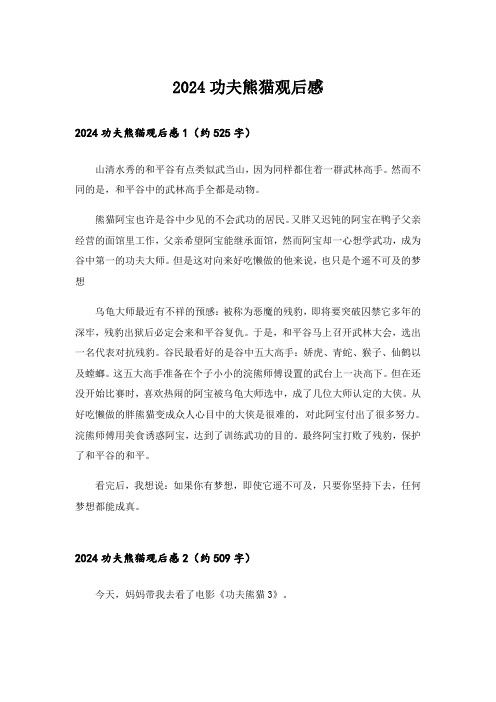 2024 功夫熊猫观后感

2024 功夫熊猫观后感 1（约 525 字）

山清水秀的和平谷有点类似武当山，因为同样都住着一群武林高手。然而不同的是，和平谷中的武林高手全都是动物。

熊猫阿宝也许是谷中少见的不会武功的居民。又胖又迟钝的阿宝在鸭子父亲经营的面馆里工作，父亲希望阿宝能继承面馆，然而阿宝却一心想学武功，成为谷中第一的功夫大师。但是这对向来好吃懒做的他来说，也只是个遥不可及的梦想

乌龟大师最近有不祥的预感：被称为恶魔的残豹，即将要突破囚禁它多年的深牢，残豹出狱后必定会来和平谷复仇。于是，和平谷马上召开武林大会，选出一名代表对抗残豹。谷民最看好的是谷中五大高手：娇虎、青蛇、猴子、仙鹤以及螳螂。这五大高手准备在个子小小的浣熊师傅设置的武台上一决高下。但在还没开始比赛时，喜欢热闹的阿宝被乌龟大师选中，成了几位大师认定的大侠。从好吃懒做的胖熊猫变成众人心目中的大侠是很难的，对此阿宝付出了很多努力。浣熊师傅用美食诱惑阿宝，达到了训练武功的目的。最终阿宝打败了残豹，保护了和平谷的和平。

看完后，我想说：如果你有梦想，即使它遥不可及，只要你坚持下去，任何梦想都能成真。

2024 功夫熊猫观后感 2（约 509 字）

今天，妈妈带我去看了电影《功夫熊猫 3》。